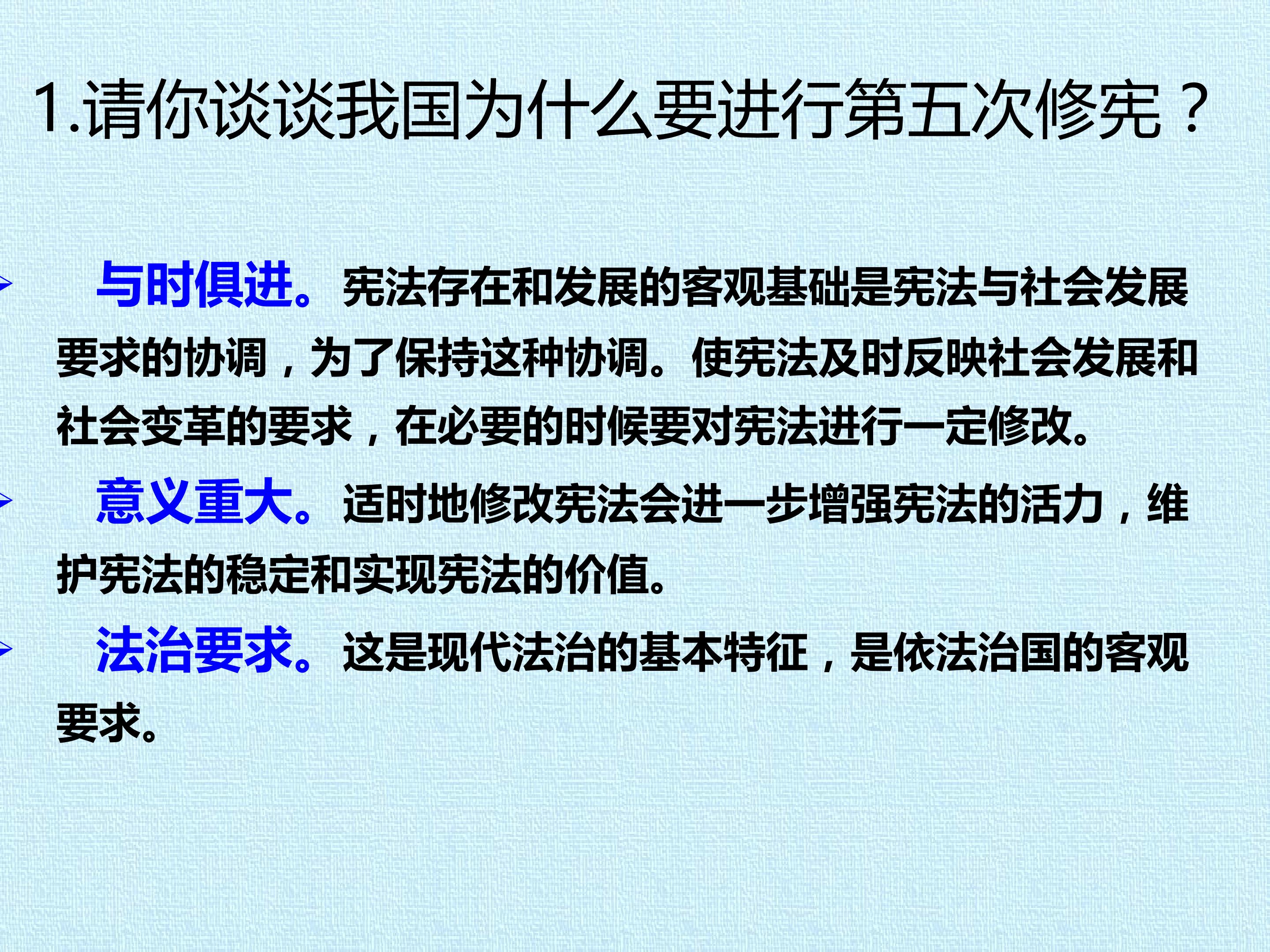 1.请你谈谈我国为什么要进行第五次修宪？

➢ 与时俱进。宪法存在和发展的客观基础是宪法与社会发展要求的协调，为了保持这种协调。使宪法及时反映社会发展和社会变革的要求，在必要的时候要对宪法进行一定修改。

➢ 意义重大。适时地修改宪法会进一步增强宪法的活力，维护宪法的稳定和实现宪法的价值。

➢ 法治要求。这是现代法治的基本特征，是依法治国的客观要求。